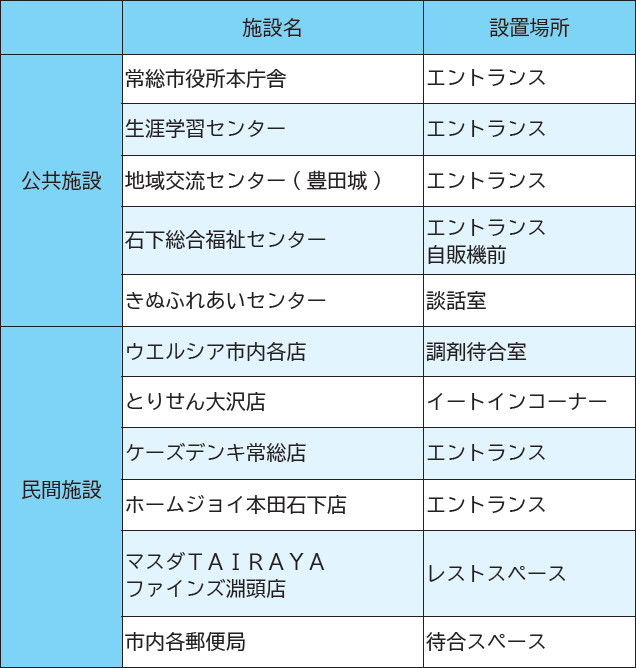 | | 施設名 | 設置場所 |
|---|---|---|
| 公共施設 | 常総市役所本庁舎 | エントランス |
| | 生涯学習センター | エントランス |
| | 地域交流センター（豊田城） | エントランス |
| | 石下総合福祉センター | エントランス 自販機前 |
| | きぬふれあいセンター | 談話室 |
| 民間施設 | ウエルシア市内各店 | 調剤待合室 |
| | とりせん大沢店 | イートインコーナー |
| | ケーズデンキ常総店 | エントランス |
| | ホームジョイ本田石下店 | エントランス |
| | マスダＴＡＩＲＡＹＡ ファインズ淵頭店 | レストスペース |
| | 市内各郵便局 | 待合スペース |